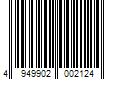 4 949902 002124